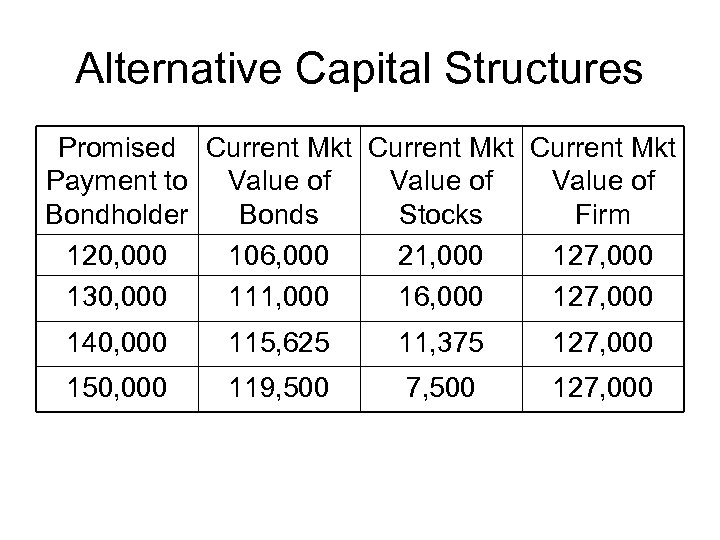 Alternative Capital Structures

| Promised Payment to Bondholder | Current Mkt Value of Bonds | Current Mkt Value of Stocks | Current Mkt Value of Firm |
|---|---|---|---|
| 120,000 | 106,000 | 21,000 | 127,000 |
| 130,000 | 111,000 | 16,000 | 127,000 |
| 140,000 | 115,625 | 11,375 | 127,000 |
| 150,000 | 119,500 | 7,500 | 127,000 |